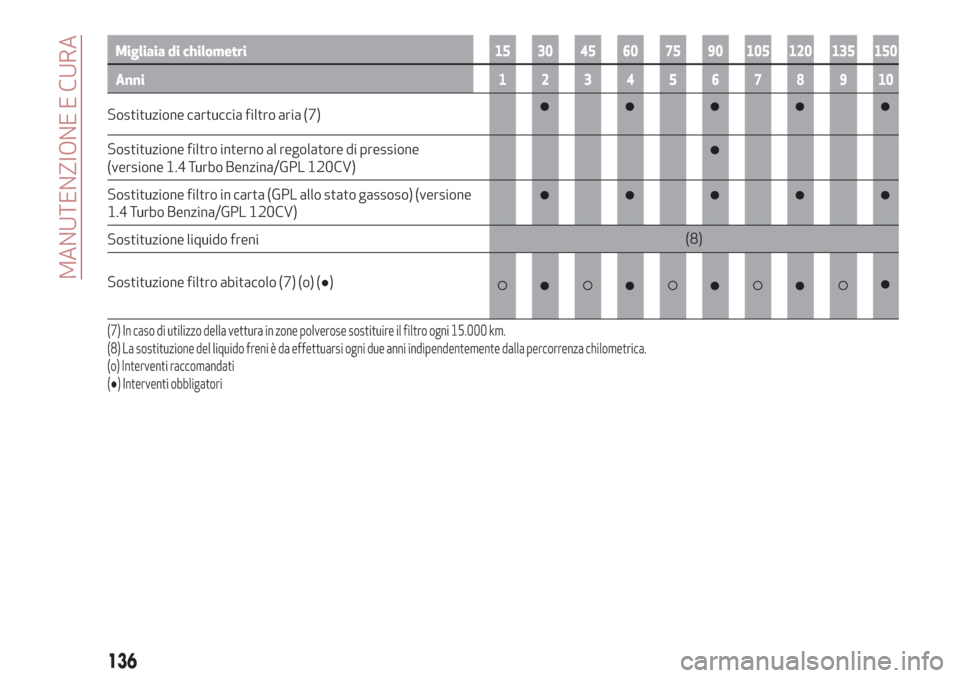 MANUTENZIONE E CURA

| Migliaia di chilometri | 15 | 30 | 45 | 60 | 75 | 90 | 105 | 120 | 135 | 150 |
|---|---|---|---|---|---|---|---|---|---|---|
| Anni | 1 | 2 | 3 | 4 | 5 | 6 | 7 | 8 | 9 | 10 |
| Sostituzione cartuccia filtro aria (7) | | ● | | ● | | ● | | ● | | ● |
| Sostituzione filtro interno al regolatore di pressione (versione 1.4 Turbo Benzina/GPL 120CV) | | | | | | ● | | | | |
| Sostituzione filtro in carta (GPL allo stato gassoso) (versione 1.4 Turbo Benzina/GPL 120CV) | | ● | | ● | | ● | | ● | | ● |
| Sostituzione liquido freni | (8) | | | | | | | | | |
| Sostituzione filtro abitacolo (7) (o) (●) | ○ | ● | ○ | ● | ○ | ● | ○ | ● | ○ | ● |

(7) In caso di utilizzo della vettura in zone polverose sostituire il filtro ogni 15.000 km.
(8) La sostituzione del liquido freni è da effettuarsi ogni due anni indipendentemente dalla percorrenza chilometrica.
(o) Interventi raccomandati
(●) Interventi obbligatori

136

carmanualsonline.info